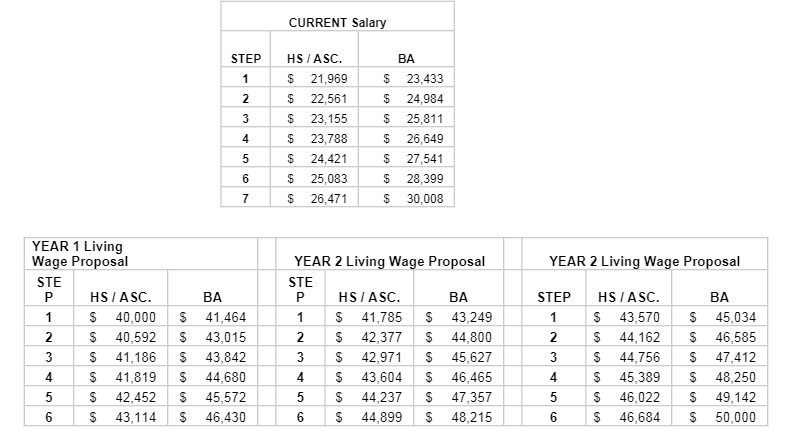 CURRENT Salary

| STEP | HS / ASC. | BA |
|---|---|---|
| 1 | $ 21,969 | $ 23,433 |
| 2 | $ 22,561 | $ 24,984 |
| 3 | $ 23,155 | $ 25,811 |
| 4 | $ 23,788 | $ 26,649 |
| 5 | $ 24,421 | $ 27,541 |
| 6 | $ 25,083 | $ 28,399 |
| 7 | $ 26,471 | $ 30,008 |

YEAR 1 Living Wage Proposal

| STEP | HS / ASC. | BA |
|---|---|---|
| 1 | $ 40,000 | $ 41,464 |
| 2 | $ 40,592 | $ 43,015 |
| 3 | $ 41,186 | $ 43,842 |
| 4 | $ 41,819 | $ 44,680 |
| 5 | $ 42,452 | $ 45,572 |
| 6 | $ 43,114 | $ 46,430 |

YEAR 2 Living Wage Proposal

| STEP | HS / ASC. | BA |
|---|---|---|
| 1 | $ 41,785 | $ 43,249 |
| 2 | $ 42,377 | $ 44,800 |
| 3 | $ 42,971 | $ 45,627 |
| 4 | $ 43,604 | $ 46,465 |
| 5 | $ 44,237 | $ 47,357 |
| 6 | $ 44,899 | $ 48,215 |

YEAR 2 Living Wage Proposal

| STEP | HS / ASC. | BA |
|---|---|---|
| 1 | $ 43,570 | $ 45,034 |
| 2 | $ 44,162 | $ 46,585 |
| 3 | $ 44,756 | $ 47,412 |
| 4 | $ 45,389 | $ 48,250 |
| 5 | $ 46,022 | $ 49,142 |
| 6 | $ 46,684 | $ 50,000 |